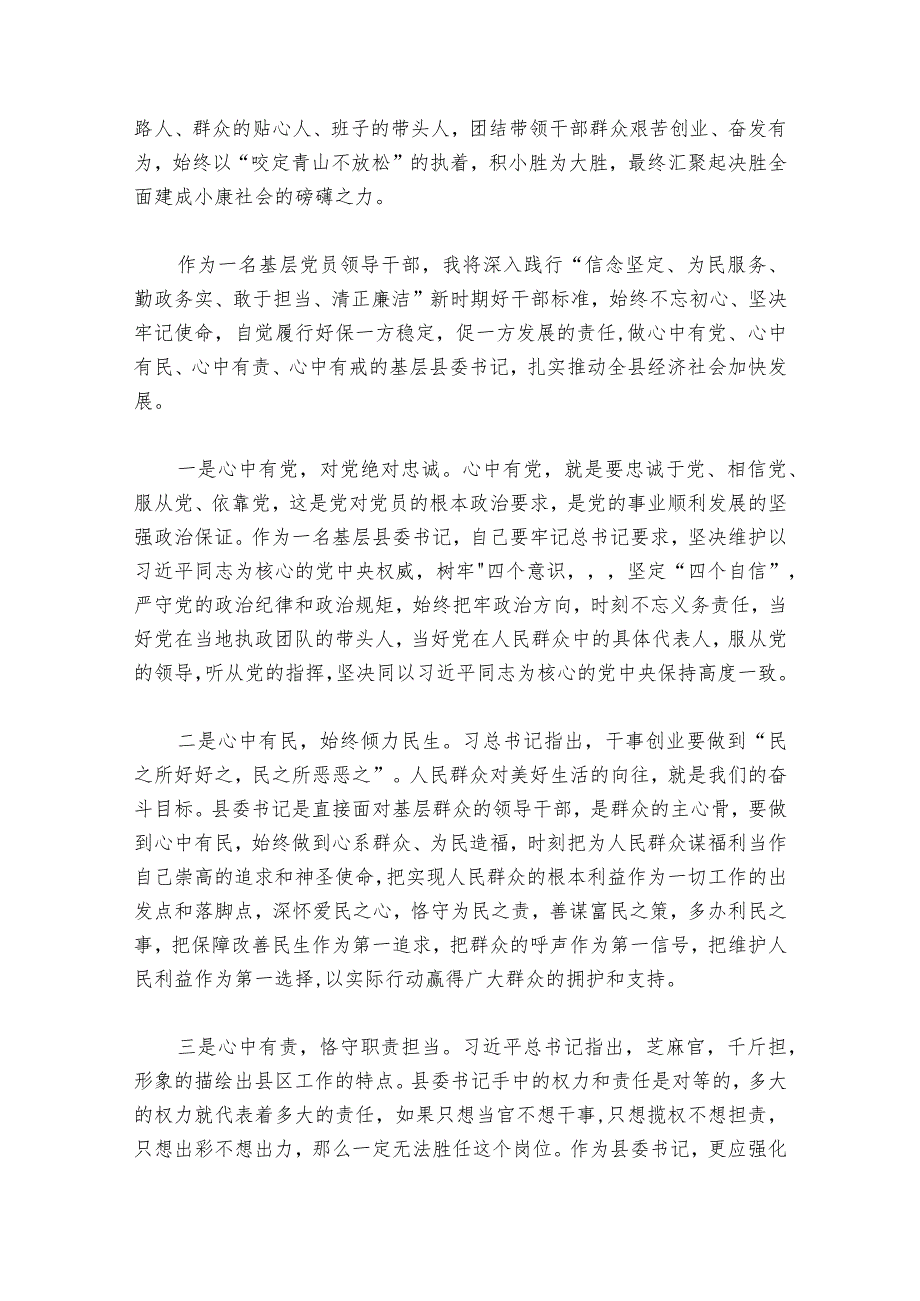 路人、群众的贴心人、班子的带头人，团结带领干部群众艰苦创业、奋发有为，始终以“咬定青山不放松”的执着，积小胜为大胜，最终汇聚起决胜全面建成小康社会的磅礴之力。

作为一名基层党员领导干部，我将深入践行“信念坚定、为民服务、勤政务实、敢于担当、清正廉洁”新时期好干部标准，始终不忘初心、坚决牢记使命，自觉履行好保一方稳定，促一方发展的责任,做心中有党、心中有民、心中有责、心中有戒的基层县委书记，扎实推动全县经济社会加快发展。

一是心中有党，对党绝对忠诚。心中有党，就是要忠诚于党、相信党、服从党、依靠党，这是党对党员的根本政治要求，是党的事业顺利发展的坚强政治保证。作为一名基层县委书记，自己要牢记总书记要求，坚决维护以习近平同志为核心的党中央权威，树牢"四个意识，，，坚定“四个自信”，严守党的政治纪律和政治规矩，始终把牢政治方向，时刻不忘义务责任，当好党在当地执政团队的带头人，当好党在人民群众中的具体代表人，服从党的领导，听从党的指挥，坚决同以习近平同志为核心的党中央保持高度一致。

二是心中有民，始终倾力民生。习总书记指出，干事创业要做到“民之所好好之，民之所恶恶之”。人民群众对美好生活的向往，就是我们的奋斗目标。县委书记是直接面对基层群众的领导干部，是群众的主心骨，要做到心中有民，始终做到心系群众、为民造福，时刻把为人民群众谋福利当作自己崇高的追求和神圣使命,把实现人民群众的根本利益作为一切工作的出发点和落脚点，深怀爱民之心，恪守为民之责，善谋富民之策，多办利民之事，把保障改善民生作为第一追求，把群众的呼声作为第一信号，把维护人民利益作为第一选择,以实际行动赢得广大群众的拥护和支持。

三是心中有责，恪守职责担当。习近平总书记指出，芝麻官，千斤担，形象的描绘出县区工作的特点。县委书记手中的权力和责任是对等的，多大的权力就代表着多大的责任，如果只想当官不想干事,只想揽权不想担责，只想出彩不想出力，那么一定无法胜任这个岗位。作为县委书记，更应强化